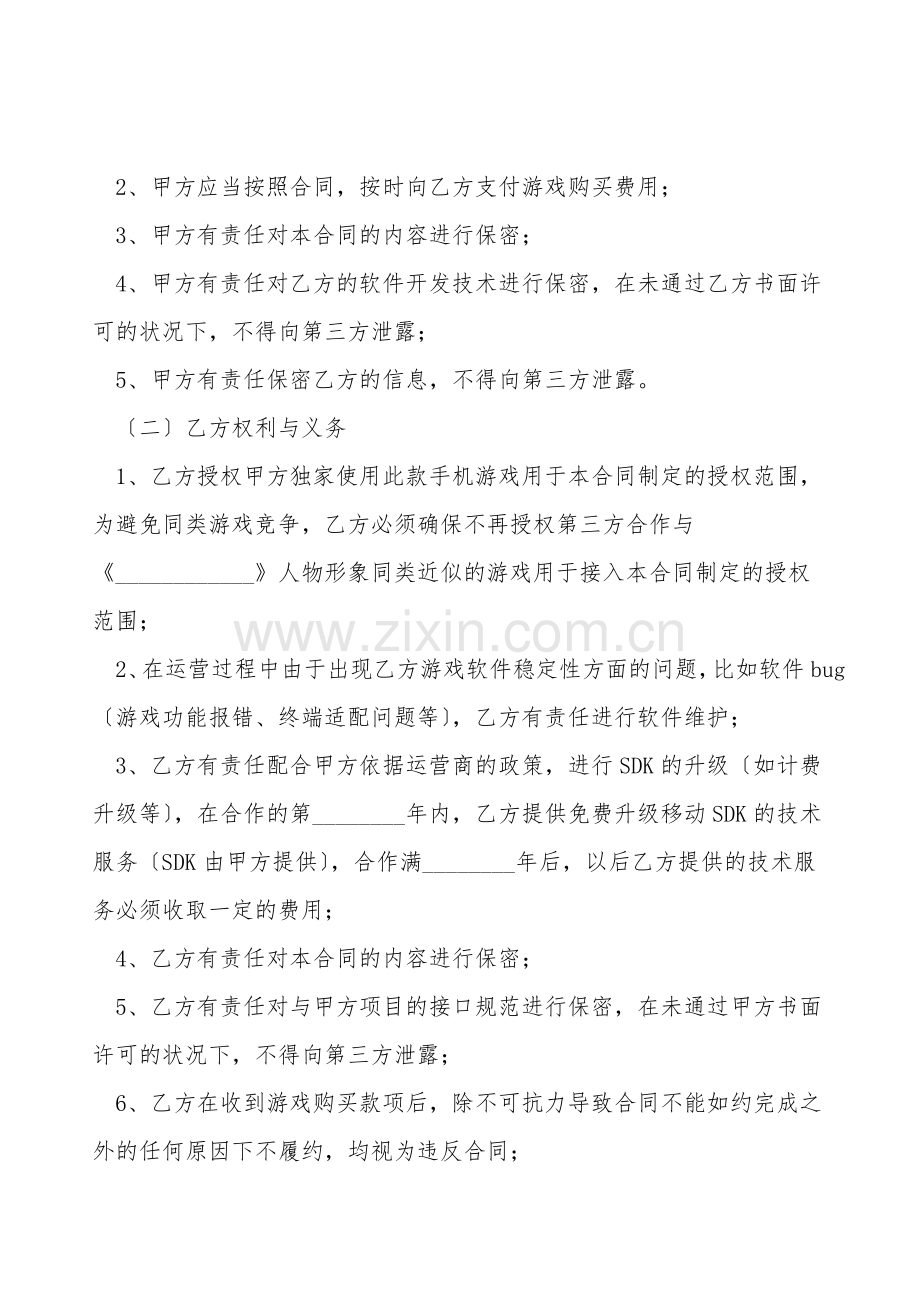 2、甲方应当按照合同，按时向乙方支付游戏购买费用；

3、甲方有责任对本合同的内容进行保密；

4、甲方有责任对乙方的软件开发技术进行保密，在未通过乙方书面许可的状况下，不得向第三方泄露；

5、甲方有责任保密乙方的信息，不得向第三方泄露。

〔二〕乙方权利与义务

1、乙方授权甲方独家使用此款手机游戏用于本合同制定的授权范围，为避免同类游戏竞争，乙方必须确保不再授权第三方合作与《____》人物形象同类近似的游戏用于接入本合同制定的授权范围；

2、在运营过程中由于出现乙方游戏软件稳定性方面的问题，比如软件bug〔游戏功能报错、终端适配问题等〕，乙方有责任进行软件维护；

3、乙方有责任配合甲方依据运营商的政策，进行SDK的升级〔如计费升级等〕，在合作的第____年内，乙方提供免费升级移动SDK的技术服务〔SDK由甲方提供〕，合作满____年后，以后乙方提供的技术服务必须收取一定的费用；

4、乙方有责任对本合同的内容进行保密；

5、乙方有责任对与甲方项目的接口规范进行保密，在未通过甲方书面许可的状况下，不得向第三方泄露；

6、乙方在收到游戏购买款项后，除不可抗力导致合同不能如约完成之外的任何原因下不履约，均视为违反合同；

www.zixin.com.cn